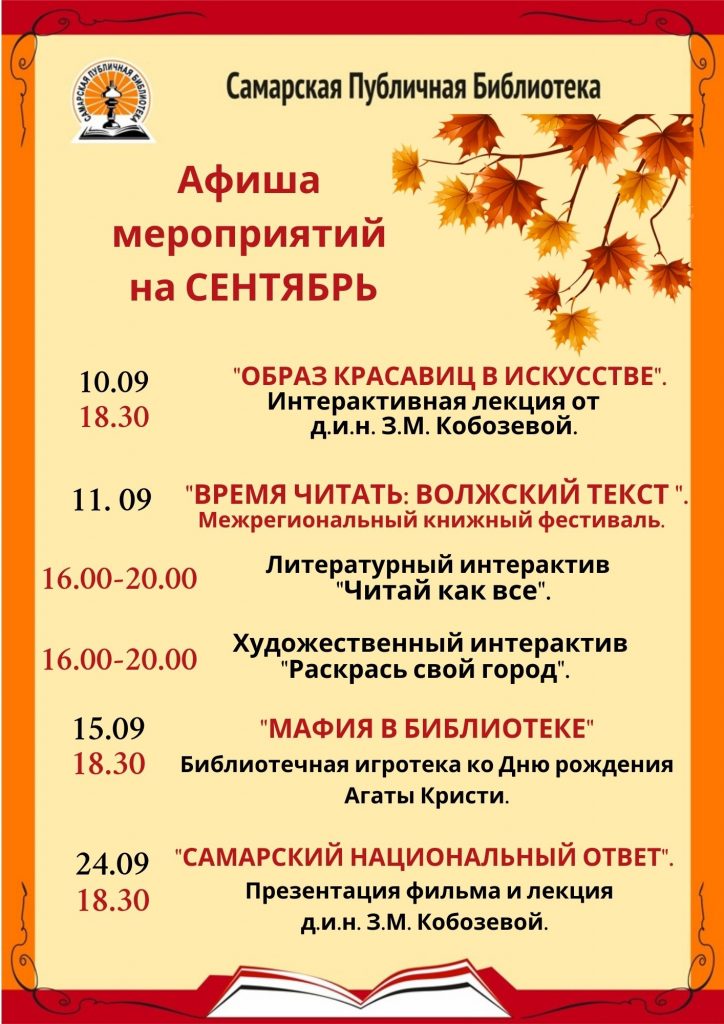 САМАРСКАЯ ПУБЛИЧНАЯ БИБЛИОТЕКА

Самарская Публичная Библиотека

Афиша мероприятий на СЕНТЯБРЬ

10.09
18.30
"ОБРАЗ КРАСАВИЦ В ИСКУССТВЕ".
Интерактивная лекция от д.и.н. З.М. Кобозевой.

11. 09
"ВРЕМЯ ЧИТАТЬ: ВОЛЖСКИЙ ТЕКСТ ".
Межрегиональный книжный фестиваль.

16.00-20.00
Литературный интерактив "Читай как все".

16.00-20.00
Художественный интерактив "Раскрась свой город".

15.09
18.30
"МАФИЯ В БИБЛИОТЕКЕ"
Библиотечная игротека ко Дню рождения Агаты Кристи.

24.09
18.30
"САМАРСКИЙ НАЦИОНАЛЬНЫЙ ОТВЕТ".
Презентация фильма и лекция д.и.н. З.М. Кобозевой.